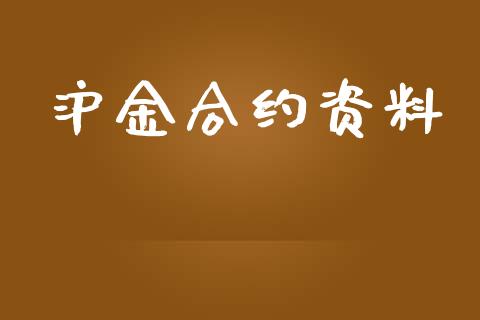 沪金合约资料